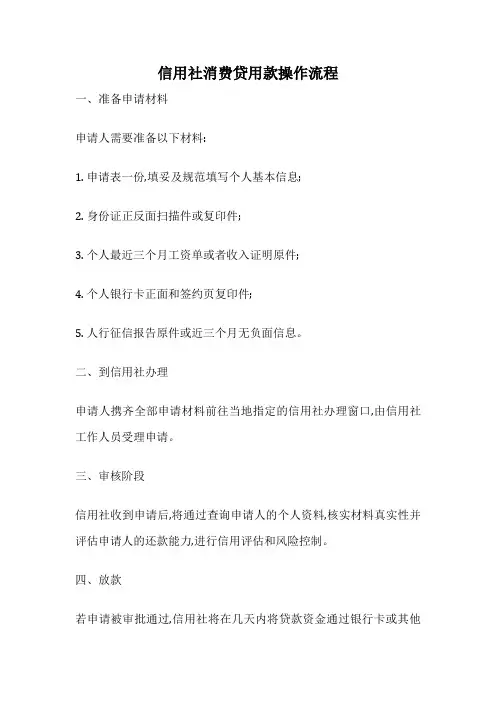 信用社消费贷用款操作流程

一、准备申请材料

申请人需要准备以下材料:

1. 申请表一份,填妥及规范填写个人基本信息;

2. 身份证正反面扫描件或复印件;

3. 个人最近三个月工资单或者收入证明原件;

4. 个人银行卡正面和签约页复印件;

5. 人行征信报告原件或近三个月无负面信息。

二、到信用社办理

申请人携齐全部申请材料前往当地指定的信用社办理窗口,由信用社工作人员受理申请。

三、审核阶段

信用社收到申请后,将通过查询申请人的个人资料,核实材料真实性并评估申请人的还款能力,进行信用评估和风险控制。

四、放款

若申请被审批通过,信用社将在几天内将贷款资金通过银行卡或其他